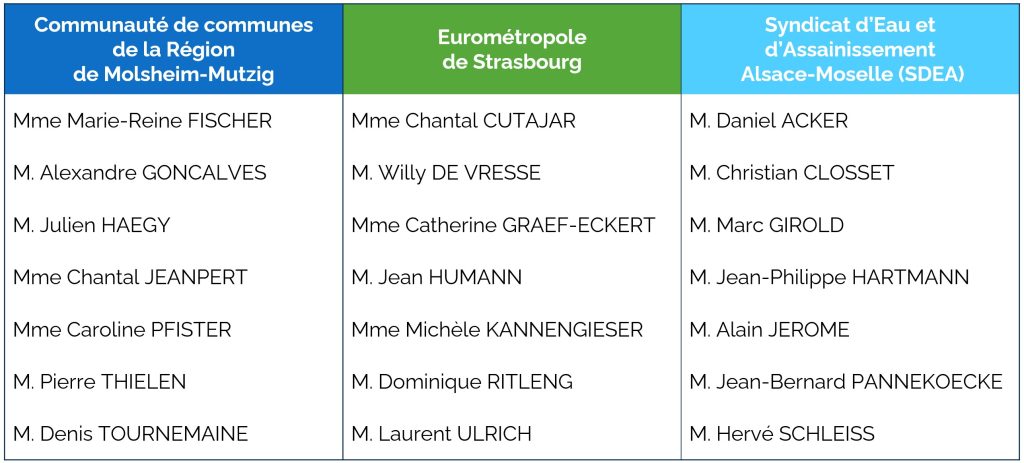 | Communauté de communes de la Région de Molsheim-Mutzig | Eurométropole de Strasbourg | Syndicat d'Eau et d'Assainissement Alsace-Moselle (SDEA) |
|---|---|---|
| Mme Marie-Reine FISCHER | Mme Chantal CUTAJAR | M. Daniel ACKER |
| M. Alexandre GONCALVES | M. Willy DE VRESSE | M. Christian CLOSSET |
| M. Julien HAEGY | Mme Catherine GRAEF-ECKERT | M. Marc GIROLD |
| Mme Chantal JEANPERT | M. Jean HUMANN | M. Jean-Philippe HARTMANN |
| Mme Caroline PFISTER | Mme Michèle KANNENGIESER | M. Alain JEROME |
| M. Pierre THIELEN | M. Dominique RITLENG | M. Jean-Bernard PANNEKOECKE |
| M. Denis TOURNEMAINE | M. Laurent ULRICH | M. Hervé SCHLEISS |